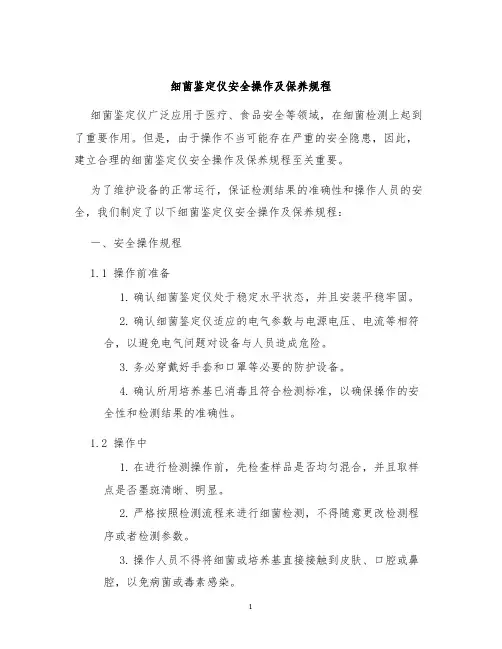 细菌鉴定仪安全操作及保养规程

细菌鉴定仪广泛应用于医疗、食品安全等领域，在细菌检测上起到了重要作用。但是，由于操作不当可能存在严重的安全隐患，因此，建立合理的细菌鉴定仪安全操作及保养规程至关重要。

为了维护设备的正常运行，保证检测结果的准确性和操作人员的安全，我们制定了以下细菌鉴定仪安全操作及保养规程：

一、安全操作规程

1.1 操作前准备

1. 确认细菌鉴定仪处于稳定水平状态，并且安装平稳牢固。

2. 确认细菌鉴定仪适应的电气参数与电源电压、电流等相符合，以避免电气问题对设备与人员造成危险。

3. 务必穿戴好手套和口罩等必要的防护设备。

4. 确认所用培养基已消毒且符合检测标准，以确保操作的安全性和检测结果的准确性。

1.2 操作中

1. 在进行检测操作前，先检查样品是否均匀混合，并且取样点是否墨斑清晰、明显。

2. 严格按照检测流程来进行细菌检测，不得随意更改检测程序或者检测参数。

3. 操作人员不得将细菌或培养基直接接触到皮肤、口腔或鼻腔，以免病菌或毒素感染。

1